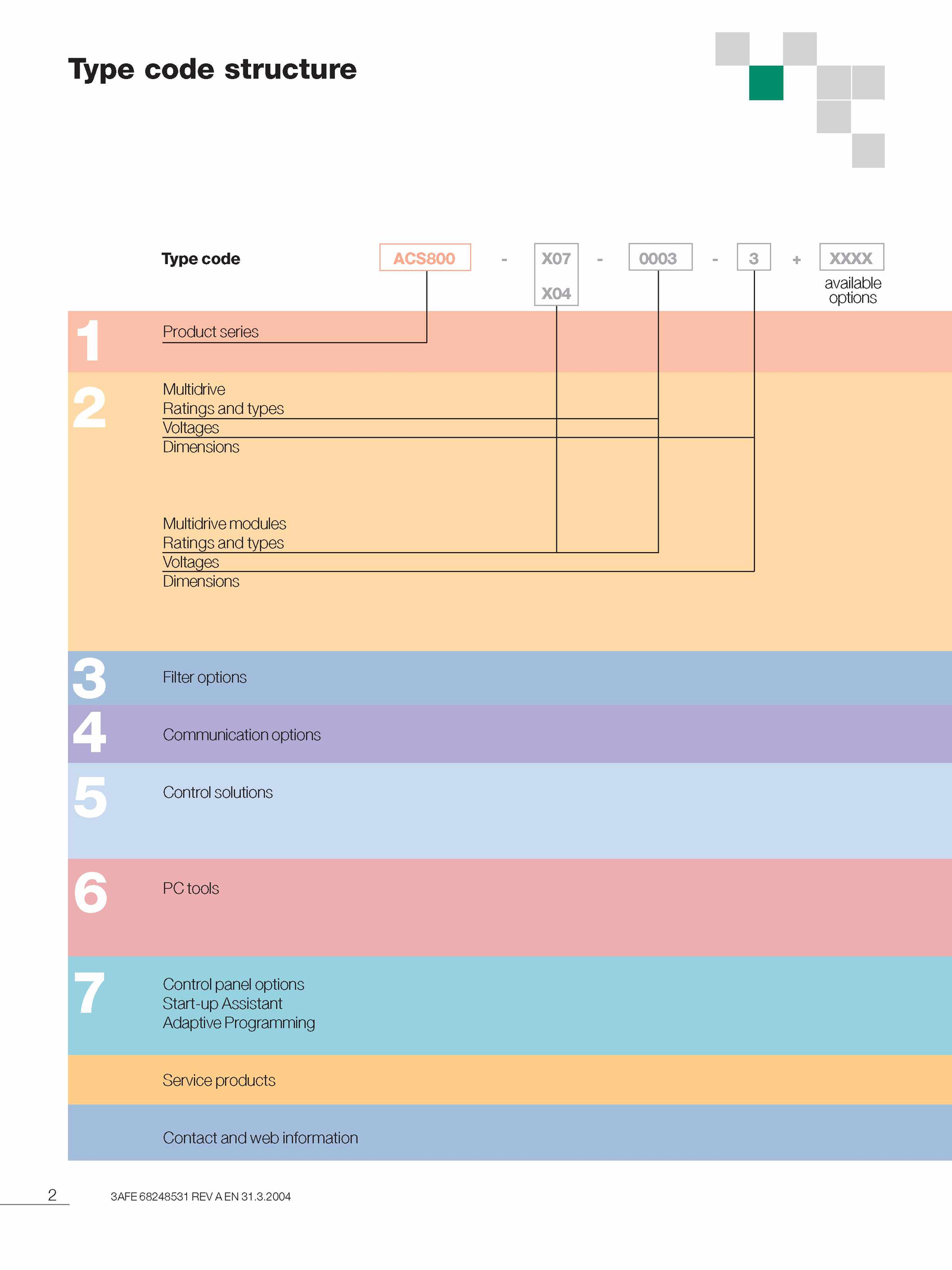 Type code structure

Type code ACS800 - X07 X04 - 0003 - 3 + XXXX available options

1 Product series

2 Multidrive
Ratings and types
Voltages
Dimensions

Multidrive modules
Ratings and types
Voltages
Dimensions

3 Filter options

4 Communication options

5 Control solutions

6 PC tools

7 Control panel options
Start-up Assistant
Adaptive Programming

Service products

Contact and web information

2 3AFE 68248531 REV A EN 31.3.2004